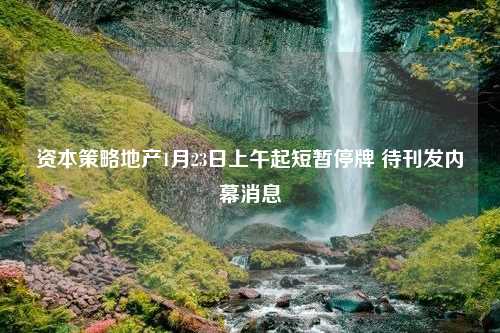 资本策略地产1月23日上午起短暂停牌 待刊发内幕消息